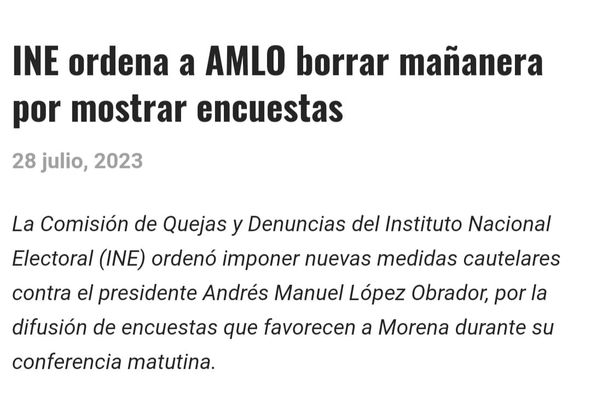 INE ordena a AMLO borrar mañanera por mostrar encuestas

28 julio, 2023

La Comisión de Quejas y Denuncias del Instituto Nacional Electoral (INE) ordenó imponer nuevas medidas cautelares contra el presidente Andrés Manuel López Obrador, por la difusión de encuestas que favorecen a Morena durante su conferencia matutina.